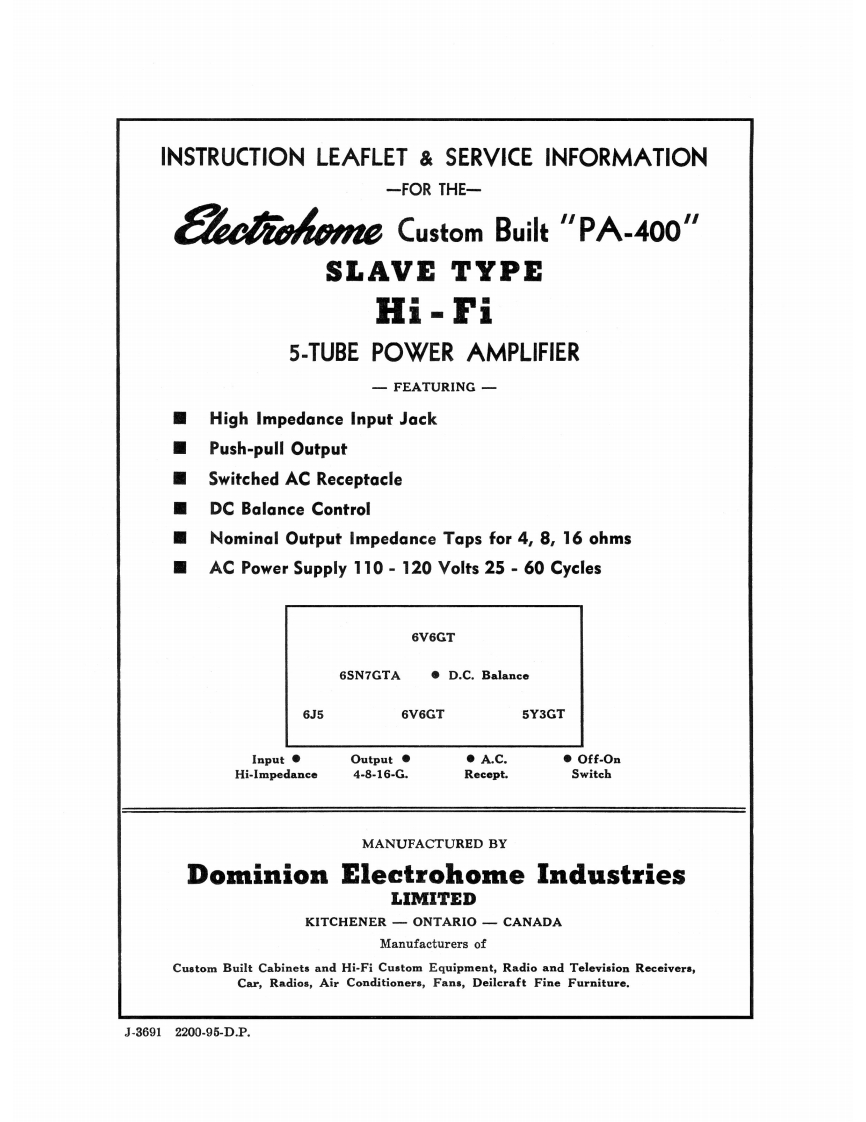 INSTRUCTION LEAFLET & SERVICE INFORMATION

—FOR THE—

Electrohome Custom Built "PA-400"

SLAVE TYPE

Hi - Fi

5-TUBE POWER AMPLIFIER

— FEATURING —

■ High Impedance Input Jack
■ Push-pull Output
■ Switched AC Receptacle
■ DC Balance Control
■ Nominal Output Impedance Taps for 4, 8, 16 ohms
■ AC Power Supply 110 - 120 Volts 25 - 60 Cycles

6V6GT

6SN7GTA ● D.C. Balance

6J5 6V6GT 5Y3GT

Input ● Hi-Impedance

Output ● 4-8-16-G.

● A.C. Recept.

● Off-On Switch

MANUFACTURED BY

Dominion Electrohome Industries
LIMITED

KITCHENER — ONTARIO — CANADA

Manufacturers of

Custom Built Cabinets and Hi-Fi Custom Equipment, Radio and Television Receivers, Car, Radios, Air Conditioners, Fans, Deilcraft Fine Furniture.

J-3691 2200-95-D.P.